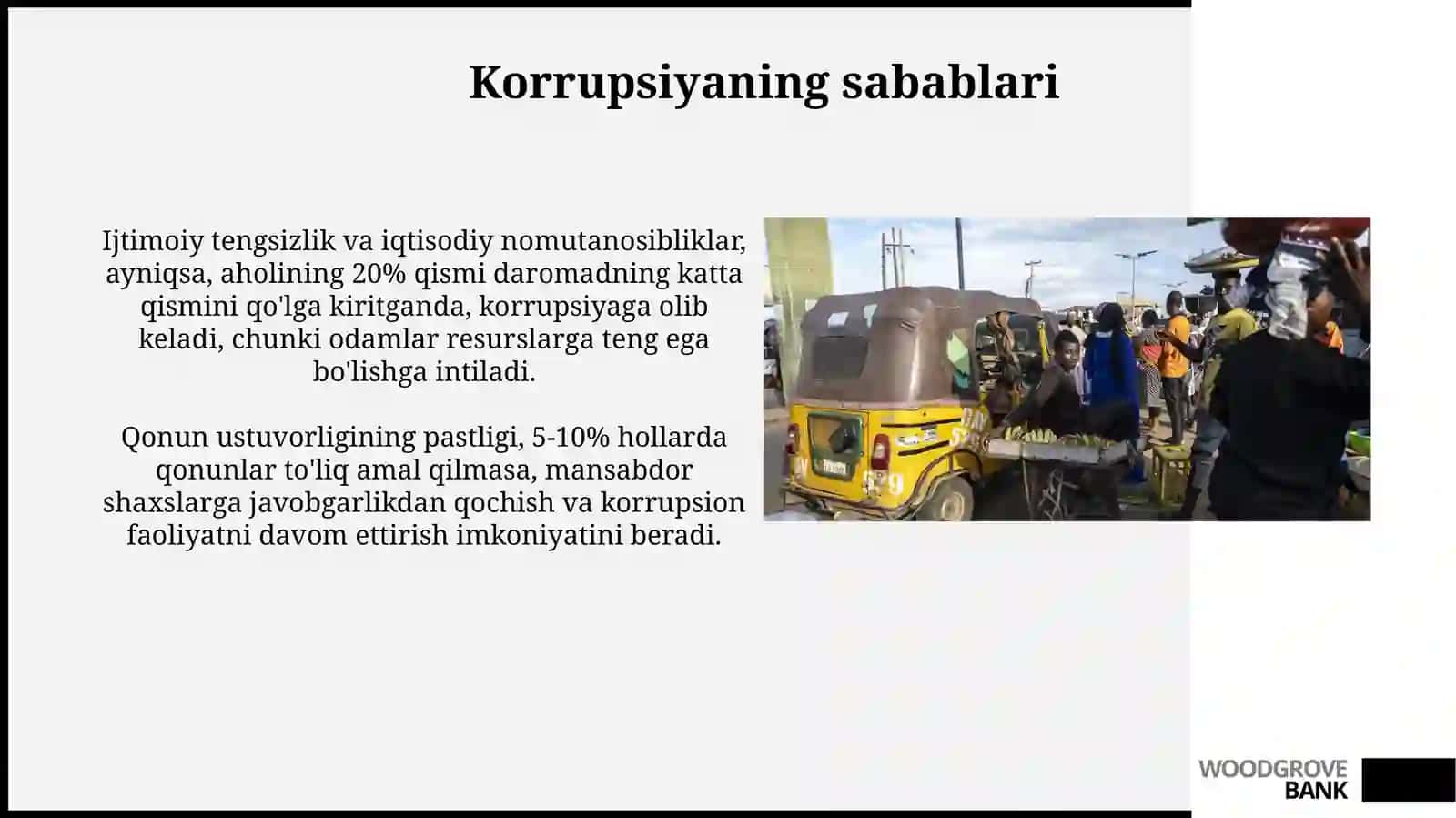 Korrupsiyaning sabablari

Ijtimoiy tengsizlik va iqtisodiy nomutanosibliklar, ayniqsa, aholining 20% qismi daromadning katta qismini qo'lga kiritganda, korrupsiyaga olib keladi, chunki odamlar resurslarga teng ega bo'lishga intiladi.

Qonun ustuvorligining pastligi, 5-10% hollarda qonunlar to'liq amal qilmasa, mansabdor shaxslarga javobgarlikdan qochish va korrupsion faoliyatni davom ettirish imkoniyatini beradi.

WOODGROVE BANK